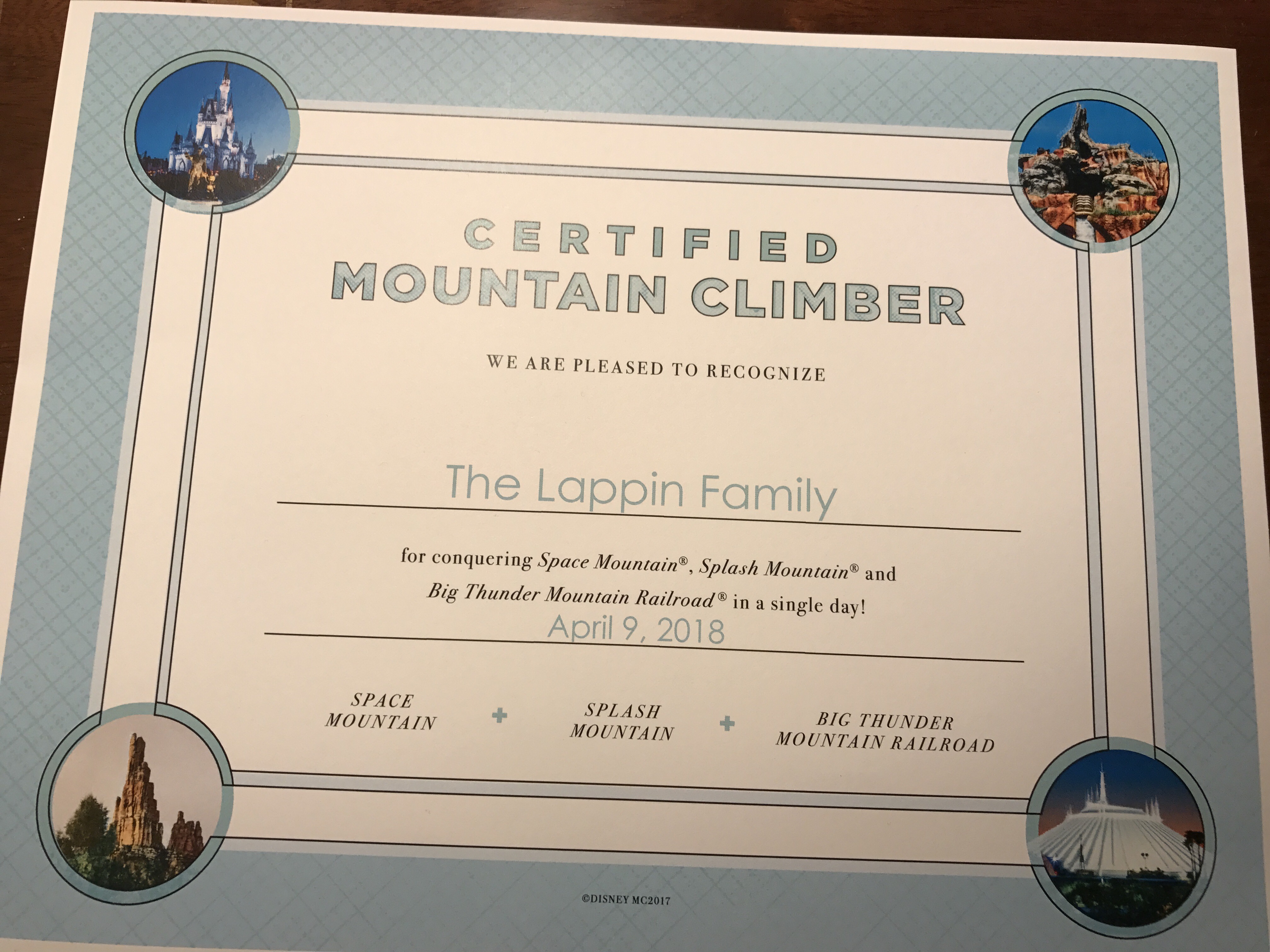 CERTIFIED
MOUNTAIN CLIMBER

WE ARE PLEASED TO RECOGNIZE

The Lappin Family

for conquering Space Mountain®, Splash Mountain® and Big Thunder Mountain Railroad® in a single day!

April 9, 2018

SPACE
MOUNTAIN

+

SPLASH
MOUNTAIN

+

BIG THUNDER
MOUNTAIN RAILROAD

©DISNEY MC2017